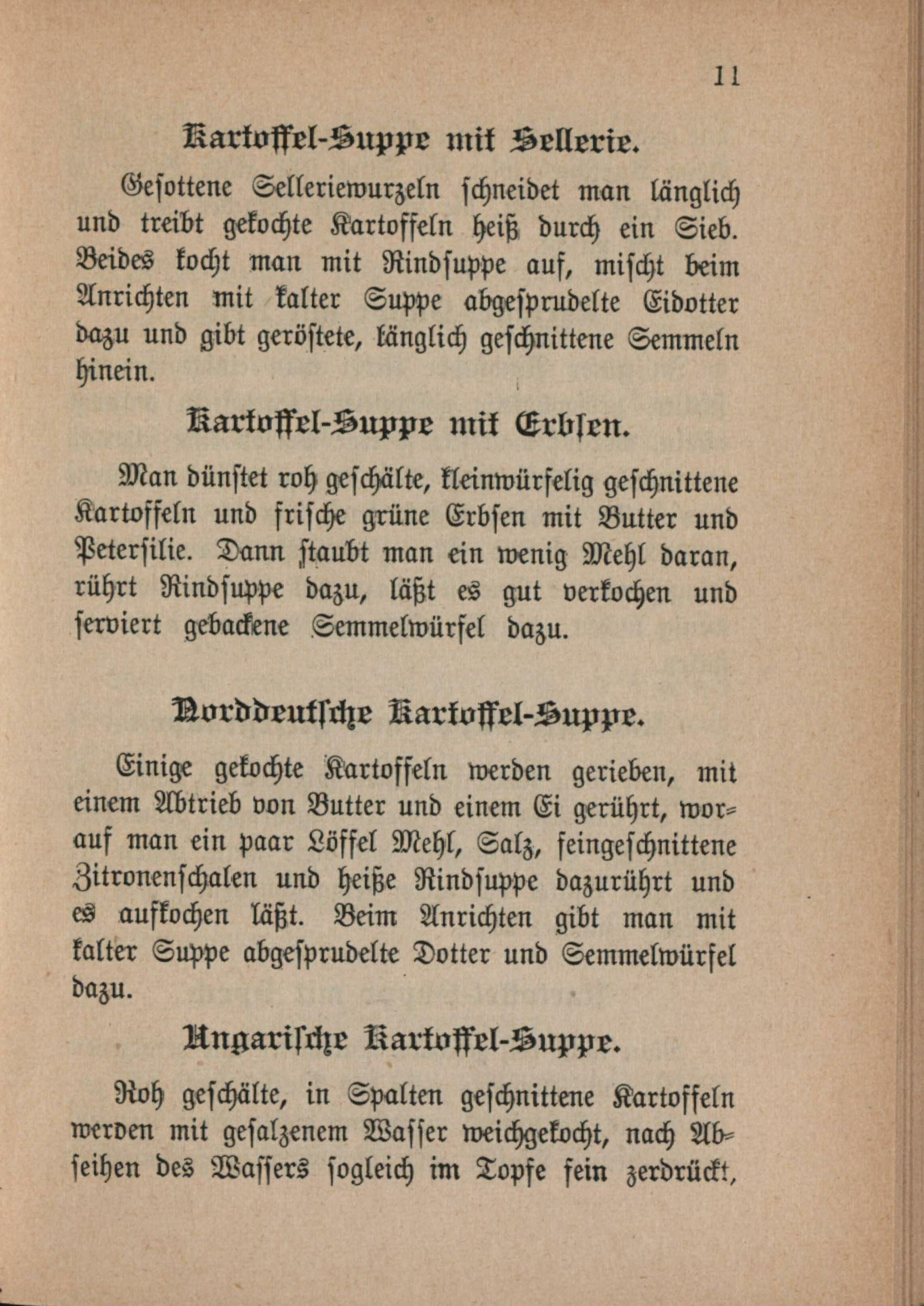 11

Kartoffel-Suppe mit Sellerie.

Gesottene Selleriewurzeln schneidet man länglich und treibt gekochte Kartoffeln heiß durch ein Sieb. Beides kocht man mit Rindsuppe auf, mischt beim Anrichten mit kalter Suppe abgesprudelte Eidotter dazu und gibt geröstete, länglich geschnittene Semmeln hinein.

Kartoffel-Suppe mit Erbsen.

Man dünstet roh geschälte, kleinwürfelig geschnittene Kartoffeln und frische grüne Erbsen mit Butter und Petersilie. Dann staubt man ein wenig Mehl daran, rührt Rindsuppe dazu, läßt es gut verkochen und serviert gebackene Semmelwürfel dazu.

Norddeutsche Kartoffel-Suppe.

Einige gekochte Kartoffeln werden gerieben, mit einem Abtrieb von Butter und einem Ei gerührt, worauf man ein paar Löffel Mehl, Salz, feingeschnittene Zitronenschalen und heiße Rindsuppe dazurührt und es aufkochen läßt. Beim Anrichten gibt man mit kalter Suppe abgesprudelte Dotter und Semmelwürfel dazu.

Ungarische Kartoffel-Suppe.

Roh geschälte, in Spalten geschnittene Kartoffeln werden mit gesalzenem Wasser weichgekocht, nach Abseihen des Wassers sogleich im Topfe fein zerdrückt,